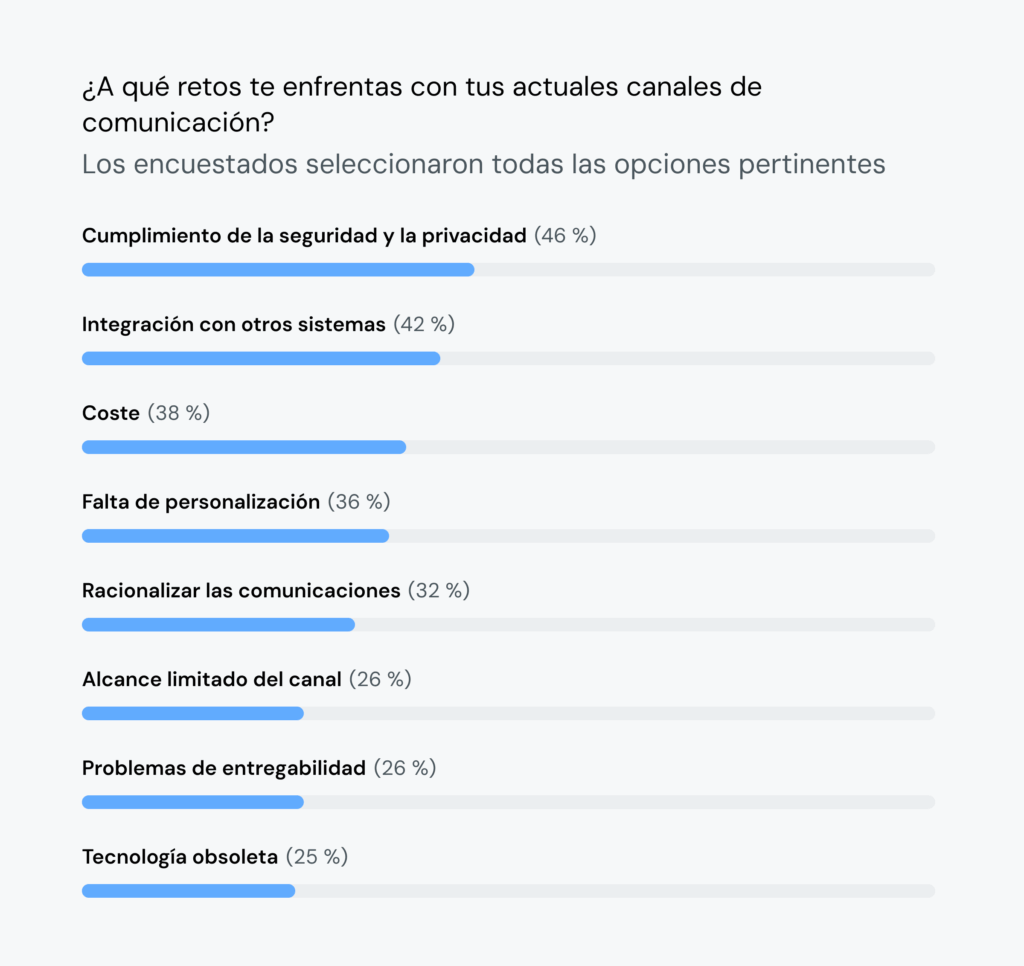 ¿A qué retos te enfrentas con tus actuales canales de comunicación?
Los encuestados seleccionaron todas las opciones pertinentes

Cumplimiento de la seguridad y la privacidad (46 %)

Integración con otros sistemas (42 %)

Coste (38 %)

Falta de personalización (36 %)

Racionalizar las comunicaciones (32 %)

Alcance limitado del canal (26 %)

Problemas de entregabilidad (26 %)

Tecnología obsoleta (25 %)